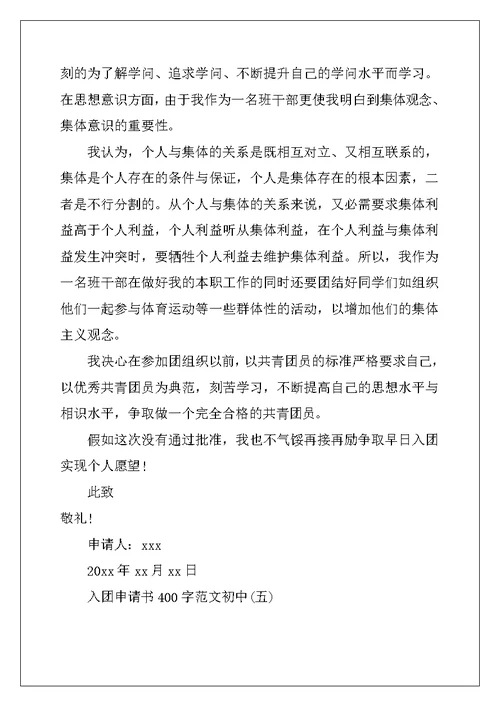 刻的为了解学问、追求学问、不断提升自己的学问水平而学习。在思想意识方面，由于我作为一名班干部更使我明白到集体观念、集体意识的重要性。

我认为，个人与集体的关系是既相互对立、又相互联系的，集体是个人存在的条件与保证，个人是集体存在的根本因素，二者是不行分割的。从个人与集体的关系来说，又必需要求集体利益高于个人利益，个人利益听从集体利益，在个人利益与集体利益发生冲突时，要牺牲个人利益去维护集体利益。所以，我作为一名班干部在做好我的本职工作的同时还要团结好同学们如组织他们一起参与体育运动等一些群体性的活动，以增加他们的集体主义观念。

我决心在参加团组织以前，以共青团员的标准严格要求自己，以优秀共青团员为典范，刻苦学习，不断提高自己的思想水平与相识水平，争取做一个完全合格的共青团员。

假如这次没有通过批准，我也不气馁再接再励争取早日入团实现个人愿望！

此致

敬礼！

申请人：xxx

20xx 年 xx 月 xx 日

入团申请书 400 字范文初中(五)